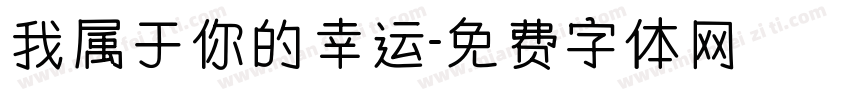 我属于你的幸运-免费字体网